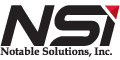 NSi
Notable Solutions, Inc.